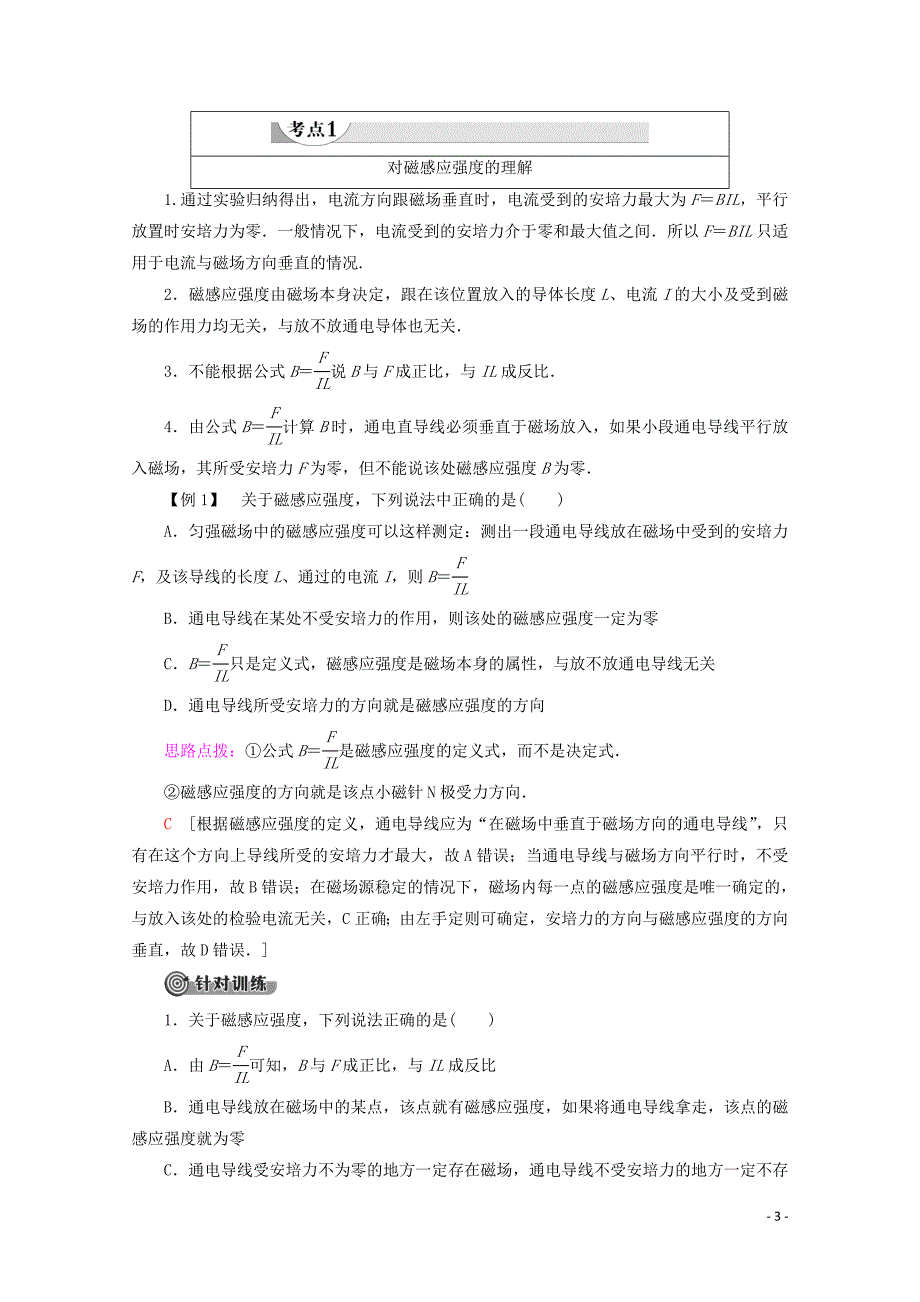 考点1

对磁感应强度的理解

1.通过实验归纳得出，电流方向跟磁场垂直时，电流受到的安培力最大为$F=BIL$，平行放置时安培力为零．一般情况下，电流受到的安培力介于零和最大值之间．所以$F=BIL$只适用于电流与磁场方向垂直的情况．

2．磁感应强度由磁场本身决定，跟在该位置放入的导体长度$L$、电流$I$的大小及受到磁场的作用力均无关，与放不放通电导体也无关．

3．不能根据公式$B=\frac{F}{IL}$说$B$与$F$成正比，与$IL$成反比．

4．由公式$B=\frac{F}{IL}$计算$B$时，通电直导线必须垂直于磁场放入，如果小段通电导线平行放入磁场，其所受安培力$F$为零，但不能说该处磁感应强度$B$为零．

【例1】 关于磁感应强度，下列说法中正确的是(　　)

A．匀强磁场中的磁感应强度可以这样测定：测出一段通电导线放在磁场中受到的安培力$F$，及该导线的长度$L$、通过的电流$I$，则$B=\frac{F}{IL}$

B．通电导线在某处不受安培力的作用，则该处的磁感应强度一定为零

C．$B=\frac{F}{IL}$只是定义式，磁感应强度是磁场本身的属性，与放不放通电导线无关

D．通电导线所受安培力的方向就是磁感应强度的方向

思路点拨：①公式$B=\frac{F}{IL}$是磁感应强度的定义式，而不是决定式．

②磁感应强度的方向就是该点小磁针N极受力方向．

C　[根据磁感应强度的定义，通电导线应为“在磁场中垂直于磁场方向的通电导线”，只有在这个方向上导线所受的安培力才最大，故A错误；当通电导线与磁场方向平行时，不受安培力作用，故B错误；在磁场源稳定的情况下，磁场内每一点的磁感应强度是唯一确定的，与放入该处的检验电流无关，C正确；由左手定则可确定，安培力的方向与磁感应强度的方向垂直，故D错误．]

针对训练

1．关于磁感应强度，下列说法正确的是(　　)

A．由$B=\frac{F}{IL}$可知，$B$与$F$成正比，与$IL$成反比

B．通电导线放在磁场中的某点，该点就有磁感应强度，如果将通电导线拿走，该点的磁感应强度就为零

C．通电导线受安培力不为零的地方一定存在磁场，通电导线不受安培力的地方一定不存

- 3 -